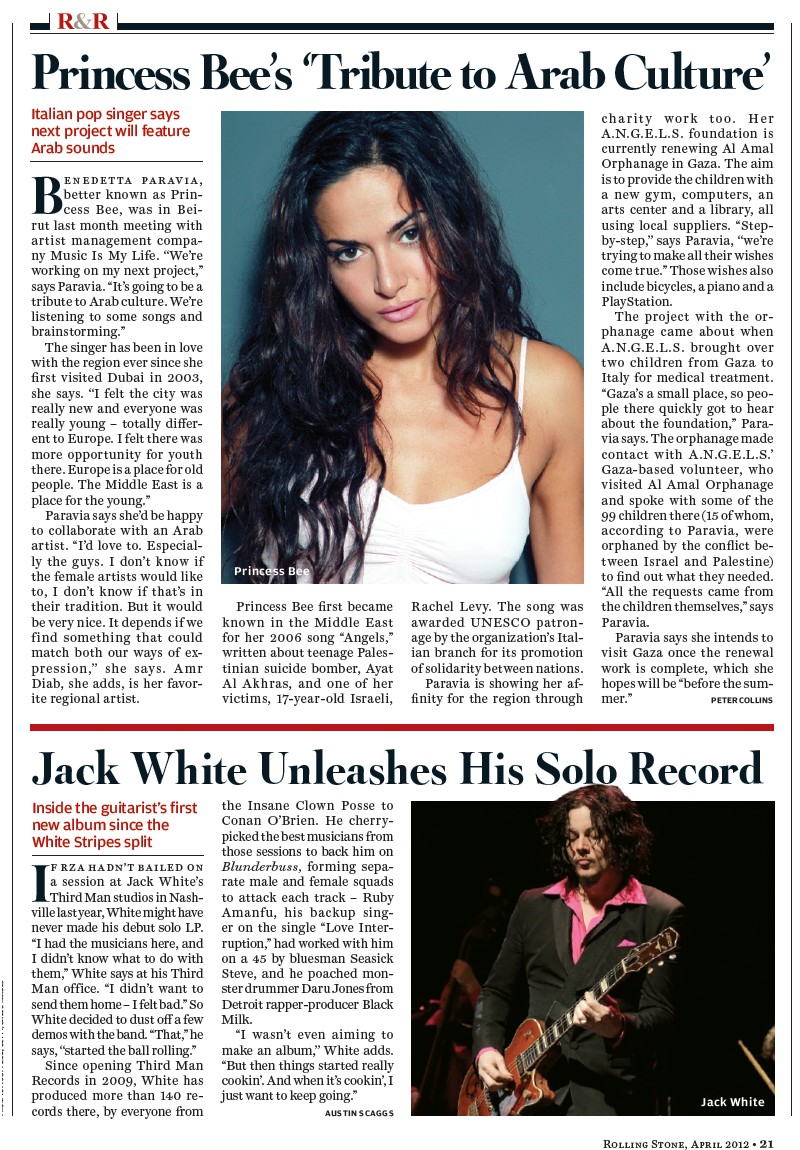 R&R

Princess Bee's 'Tribute to Arab Culture'

Italian pop singer says next project will feature Arab sounds

BENEDETTA PARAVIA, better known as Princess Bee, was in Beirut last month meeting with artist management company Music Is My Life. "We're working on my next project," says Paravia. "It's going to be a tribute to Arab culture. We're listening to some songs and brainstorming."

The singer has been in love with the region ever since she first visited Dubai in 2003, she says. "I felt the city was really new and everyone was really young – totally different to Europe. I felt there was more opportunity for youth there. Europe is a place for old people. The Middle East is a place for the young."

Paravia says she'd be happy to collaborate with an Arab artist. "I'd love to. Especially the guys. I don't know if the female artists would like to, I don't know if that's in their tradition. But it would be very nice. It depends if we find something that could match both our ways of expression," she says. Amr Diab, she adds, is her favorite regional artist.

Princess Bee

Princess Bee first became known in the Middle East for her 2006 song "Angels," written about teenage Palestinian suicide bomber, Ayat Al Akhras, and one of her victims, 17-year-old Israeli, Rachel Levy. The song was awarded UNESCO patronage by the organization's Italian branch for its promotion of solidarity between nations.

Paravia is showing her affinity for the region through charity work too. Her A.N.G.E.L.S. foundation is currently renewing Al Amal Orphanage in Gaza. The aim is to provide the children with a new gym, computers, an arts center and a library, all using local suppliers. "Step-by-step," says Paravia, "we're trying to make all their wishes come true." Those wishes also include bicycles, a piano and a PlayStation.

The project with the orphanage came about when A.N.G.E.L.S. brought over two children from Gaza to Italy for medical treatment. "Gaza's a small place, so people there quickly got to hear about the foundation," Paravia says. The orphanage made contact with A.N.G.E.L.S.' Gaza-based volunteer, who visited Al Amal Orphanage and spoke with some of the 99 children there (15 of whom, according to Paravia, were orphaned by the conflict between Israel and Palestine) to find out what they needed. "All the requests came from the children themselves," says Paravia.

Paravia says she intends to visit Gaza once the renewal work is complete, which she hopes will be "before the summer."

PETER COLLINS

Jack White Unleashes His Solo Record

Inside the guitarist's first new album since the White Stripes split

IF RZA HADN'T BAILED ON a session at Jack White's Third Man studios in Nashville last year, White might have never made his debut solo LP. "I had the musicians here, and I didn't know what to do with them," White says at his Third Man office. "I didn't want to send them home – I felt bad." So White decided to dust off a few demos with the band. "That," he says, "started the ball rolling."

Since opening Third Man Records in 2009, White has produced more than 140 records there, by everyone from the Insane Clown Posse to Conan O'Brien. He cherry-picked the best musicians from those sessions to back him on Blunderbuss, forming separate male and female squads to attack each track – Ruby Amanfu, his backup singer on the single "Love Interruption," had worked with him on a 45 by bluesman Seasick Steve, and he poached monster drummer Daru Jones from Detroit rapper-producer Black Milk.

"I wasn't even aiming to make an album," White adds. "But then things started really cookin'. And when it's cookin', I just want to keep going."

AUSTIN SCAGGS

Jack White

ROLLING STONE, APRIL 2012 • 21